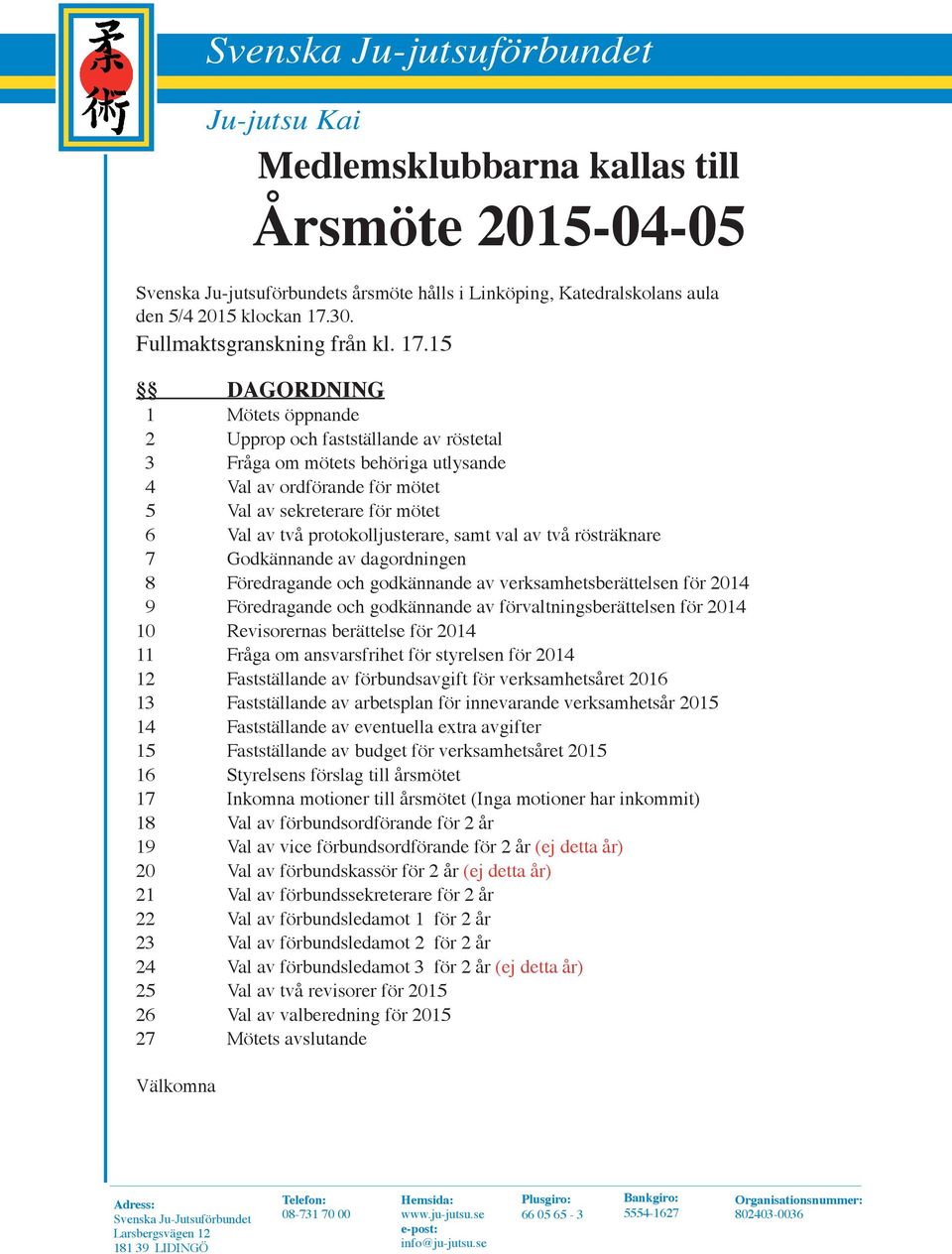 柔術

Svenska Ju-jutsuförbundet

Ju-jutsu Kai

Medlemsklubbarna kallas till

Årsmöte 2015-04-05

Svenska Ju-jutsuförbundets årsmöte hålls i Linköping, Katedralskolans aula den 5/4 2015 klockan 17.30.
Fullmaktsgranskning från kl. 17.15

| §§ | DAGORDNING |
|---|---|
| 1 | Mötets öppnande |
| 2 | Upprop och fastställande av röstetal |
| 3 | Fråga om mötets behöriga utlysande |
| 4 | Val av ordförande för mötet |
| 5 | Val av sekreterare för mötet |
| 6 | Val av två protokolljusterare, samt val av två rösträknare |
| 7 | Godkännande av dagordningen |
| 8 | Föredragande och godkännande av verksamhetsberättelsen för 2014 |
| 9 | Föredragande och godkännande av förvaltningsberättelsen för 2014 |
| 10 | Revisorernas berättelse för 2014 |
| 11 | Fråga om ansvarsfrihet för styrelsen för 2014 |
| 12 | Fastställande av förbundsavgift för verksamhetsåret 2016 |
| 13 | Fastställande av arbetsplan för innevarande verksamhetsår 2015 |
| 14 | Fastställande av eventuella extra avgifter |
| 15 | Fastställande av budget för verksamhetsåret 2015 |
| 16 | Styrelsens förslag till årsmötet |
| 17 | Inkomna motioner till årsmötet (Inga motioner har inkommit) |
| 18 | Val av förbundsordförande för 2 år |
| 19 | Val av vice förbundsordförande för 2 år (ej detta år) |
| 20 | Val av förbundskassör för 2 år (ej detta år) |
| 21 | Val av förbundssekreterare för 2 år |
| 22 | Val av förbundsledamot 1 för 2 år |
| 23 | Val av förbundsledamot 2 för 2 år |
| 24 | Val av förbundsledamot 3 för 2 år (ej detta år) |
| 25 | Val av två revisorer för 2015 |
| 26 | Val av valberedning för 2015 |
| 27 | Mötets avslutande |

Välkomna

Adress:
Svenska Ju-Jutsuförbundet
Larsbergsvägen 12
181 39 LIDINGÖ

Telefon:
08-731 70 00

Hemsida:
www.ju-jutsu.se
e-post:
info@ju-jutsu.se

Plusgiro:
66 05 65 - 3

Bankgiro:
5554-1627

Organisationsnummer:
802403-0036